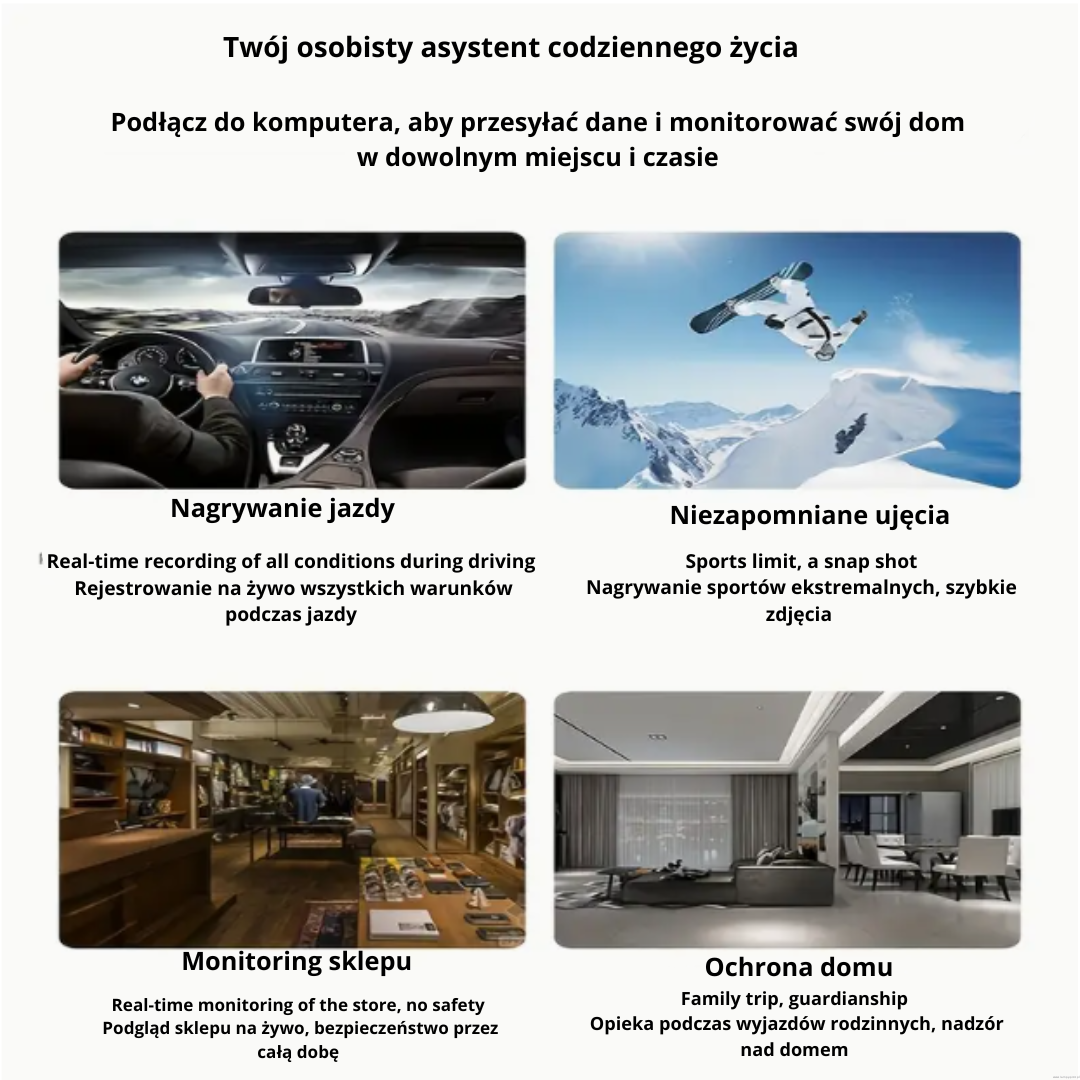 Twój osobisty asystent codziennego życia

Podłącz do komputera, aby przesyłać dane i monitorować swój dom w dowolnym miejscu i czasie

Nagrywanie jazdy

Real-time recording of all conditions during driving
Rejestrowanie na żywo wszystkich warunków podczas jazdy

Niezapomniane ujęcia

Sports limit, a snap shot
Nagrywanie sportów ekstremalnych, szybkie zdjęcia

Monitoring sklepu

Real-time monitoring of the store, no safety
Podgląd sklepu na żywo, bezpieczeństwo przez całą dobę

Ochrona domu

Family trip, guardianship
Opieka podczas wyjazdów rodzinnych, nadzór nad domem